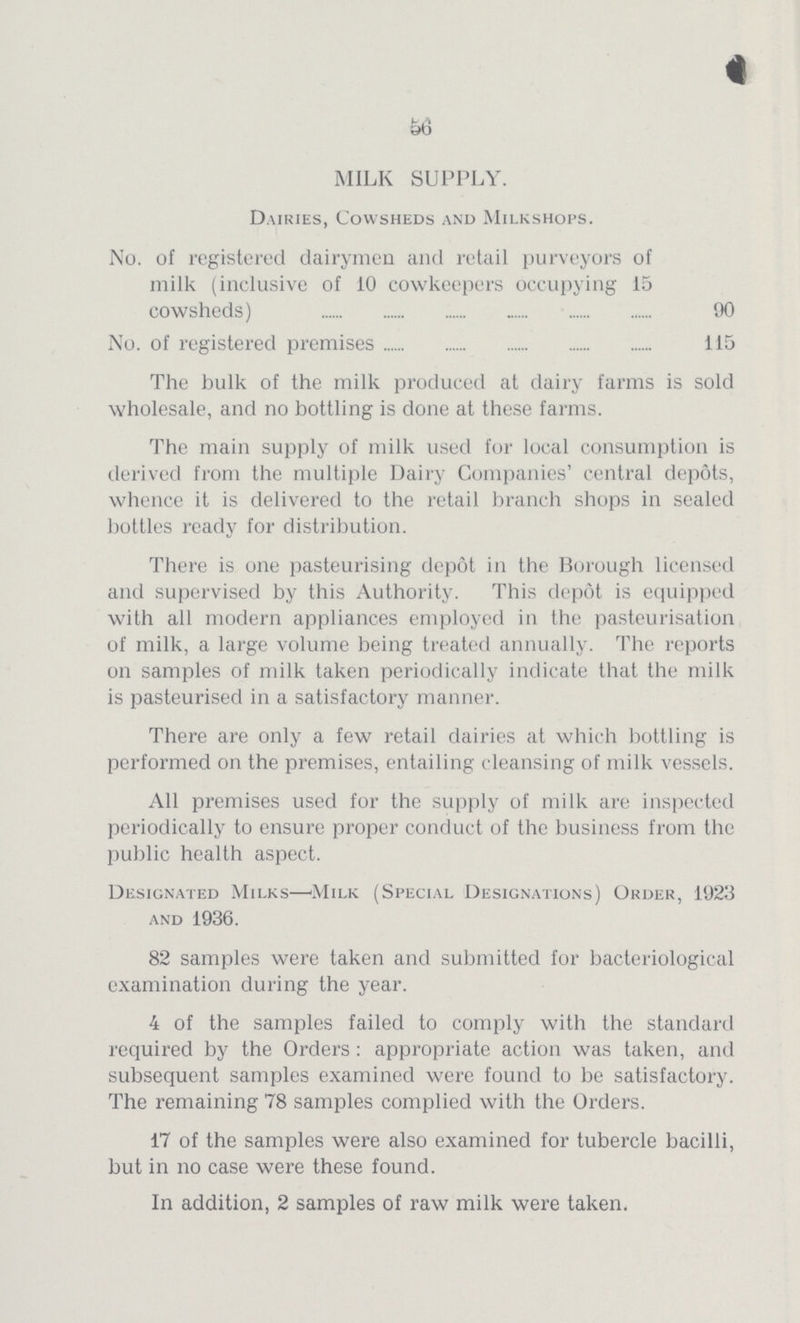 56

MILK SUPPLY.

Dairies, Cowsheds and Milkshops.

No. of registered dairymen and retail purveyors of milk (inclusive of 10 cowkeepers occupying 15 cowsheds) ...... ...... ...... ...... ...... ...... 90

No. of registered premises ...... ...... ...... ...... ...... 115

The bulk of the milk produced at dairy farms is sold wholesale, and no bottling is done at these farms.

The main supply of milk used for local consumption is derived from the multiple Dairy Companies' central depôts, whence it is delivered to the retail branch shops in sealed bottles ready for distribution.

There is one pasteurising depôt in the Borough licensed and supervised by this Authority. This depôt is equipped with all modern appliances employed in the pasteurisation of milk, a large volume being treated annually. The reports on samples of milk taken periodically indicate that the milk is pasteurised in a satisfactory manner.

There are only a few retail dairies at which bottling is performed on the premises, entailing cleansing of milk vessels.

All premises used for the supply of milk are inspected periodically to ensure proper conduct of the business from the public health aspect.

Designated Milks—Milk (Special Designations) Order, 1923 and 1936.

82 samples were taken and submitted for bacteriological examination during the year.

4 of the samples failed to comply with the standard required by the Orders: appropriate action was taken, and subsequent samples examined were found to be satisfactory. The remaining 78 samples complied with the Orders.

17 of the samples were also examined for tubercle bacilli, but in no case were these found.

In addition, 2 samples of raw milk were taken.